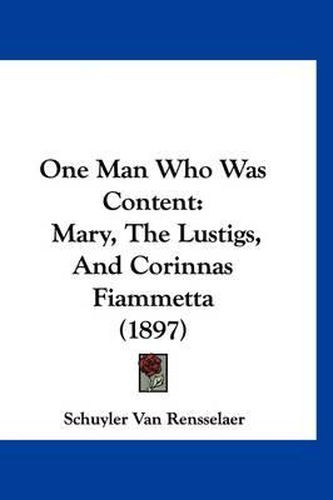 One Man Who Was Content: Mary, The Lustigs, And Corinnas Fiammetta (1897)

Schuyler Van Rensselaer